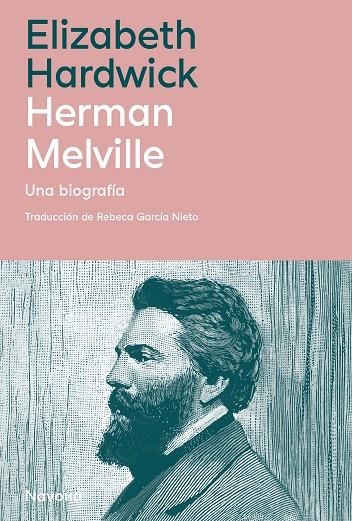 Elizabeth Hardwick
Herman Melville

Una biografía

Traducción de Rebeca García Nieto

Navona